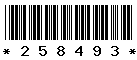 * 2 5 8 4 9 3 *